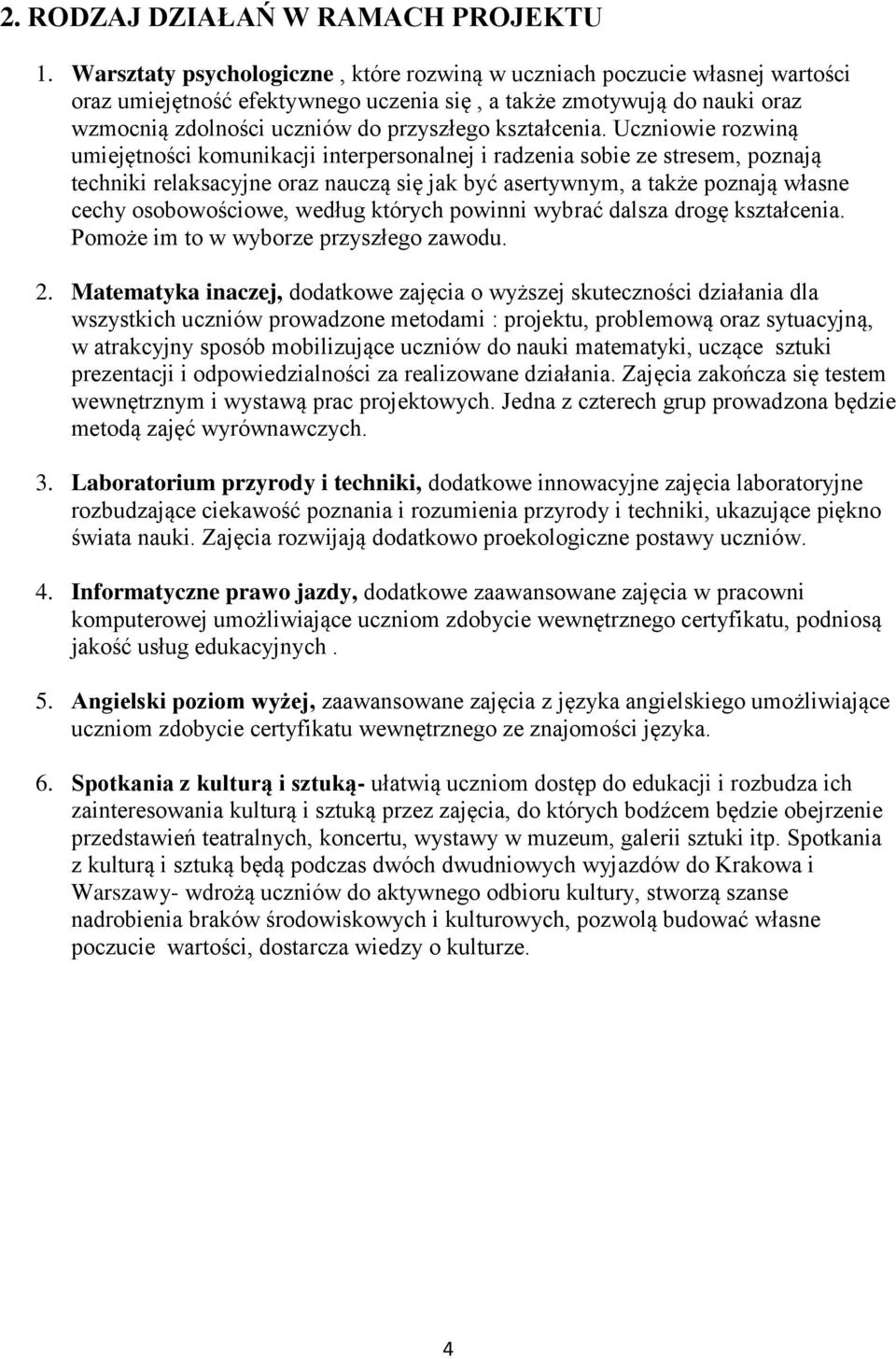 2. RODZAJ DZIAŁAŃ W RAMACH PROJEKTU

1. Warsztaty psychologiczne , które rozwiną w uczniach poczucie własnej wartości oraz umiejętność efektywnego uczenia się , a także zmotywują do nauki oraz wzmocnią zdolności uczniów do przyszłego kształcenia. Uczniowie rozwiną umiejętności komunikacji interpersonalnej i radzenia sobie ze stresem, poznają techniki relaksacyjne oraz nauczą się jak być asertywnym, a także poznają własne cechy osobowościowe, według których powinni wybrać dalsza drogę kształcenia. Pomoże im to w wyborze przyszłego zawodu.

2. Matematyka inaczej, dodatkowe zajęcia o wyższej skuteczności działania dla wszystkich uczniów prowadzone metodami : projektu, problemową oraz sytuacyjną, w atrakcyjny sposób mobilizujące uczniów do nauki matematyki, uczące sztuki prezentacji i odpowiedzialności za realizowane działania. Zajęcia zakończa się testem wewnętrznym i wystawą prac projektowych. Jedna z czterech grup prowadzona będzie metodą zajęć wyrównawczych.

3. Laboratorium przyrody i techniki, dodatkowe innowacyjne zajęcia laboratoryjne rozbudzające ciekawość poznania i rozumienia przyrody i techniki, ukazujące piękno świata nauki. Zajęcia rozwijają dodatkowo proekologiczne postawy uczniów.

4. Informatyczne prawo jazdy, dodatkowe zaawansowane zajęcia w pracowni komputerowej umożliwiające uczniom zdobycie wewnętrznego certyfikatu, podniosą jakość usług edukacyjnych .

5. Angielski poziom wyżej, zaawansowane zajęcia z języka angielskiego umożliwiające uczniom zdobycie certyfikatu wewnętrznego ze znajomości języka.

6. Spotkania z kulturą i sztuką- ułatwią uczniom dostęp do edukacji i rozbudza ich zainteresowania kulturą i sztuką przez zajęcia, do których bodźcem będzie obejrzenie przedstawień teatralnych, koncertu, wystawy w muzeum, galerii sztuki itp. Spotkania z kulturą i sztuką będą podczas dwóch dwudniowych wyjazdów do Krakowa i Warszawy- wdrożą uczniów do aktywnego odbioru kultury, stworzą szanse nadrobienia braków środowiskowych i kulturowych, pozwolą budować własne poczucie wartości, dostarcza wiedzy o kulturze.

4